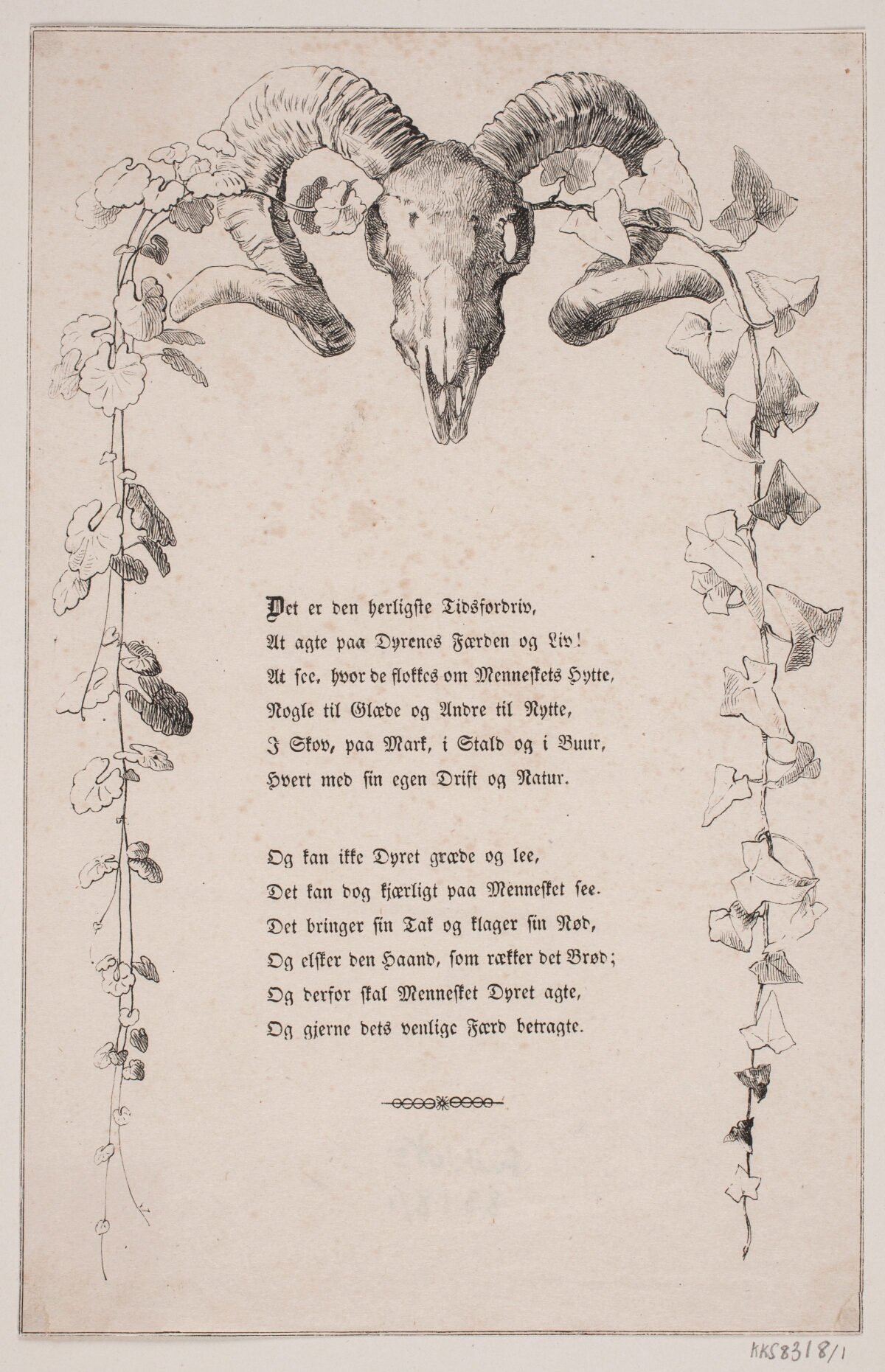 Det er den herligste Tidsfordriv,
At agte paa Dyrenes Færden og Liv!
At see, hvor de flokkes om Menneskets Hytte,
Nogle til Glæde og Andre til Nytte,
I Skov, paa Mark, i Stald og i Buur,
Hvert med sin egen Drift og Natur.

Og kan ikke Dyret græde og lee,
Det kan dog kjærligt paa Mennesket see.
Det bringer sin Tak og klager sin Nød,
Og elsker den Haand, som rækker det Brød;
Og derfor skal Mennesket Dyret agte,
Og gjerne dets venlige Færd betragte.

KKS8318/1